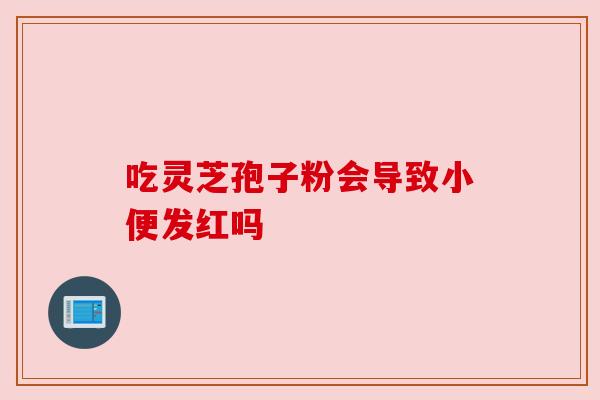 吃灵芝孢子粉会导致小便发红吗